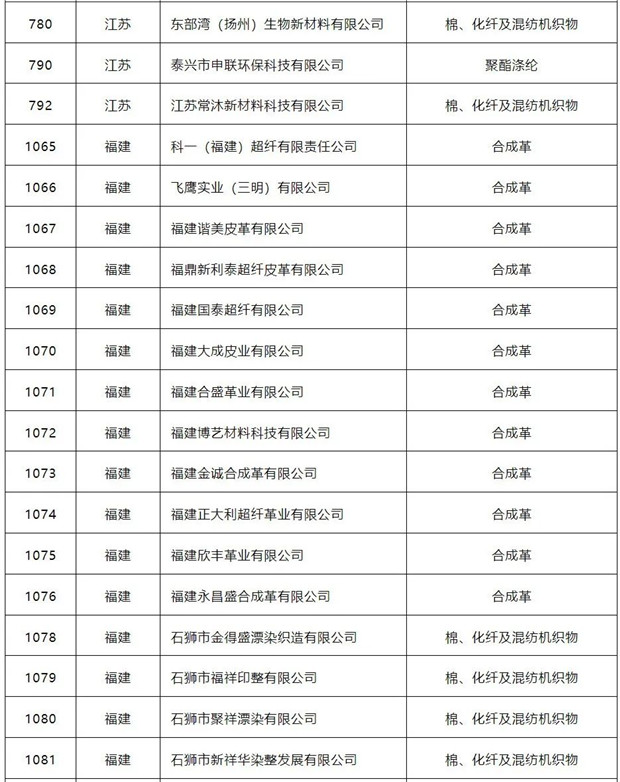 | 780 | 江苏 | 东部湾（扬州）生物新材料有限公司 | 棉、化纤及混纺机织物 |
|---|---|---|---|
| 790 | 江苏 | 泰兴市申联环保科技有限公司 | 聚酯涤纶 |
| 792 | 江苏 | 江苏常沐新材料科技有限公司 | 棉、化纤及混纺机织物 |
| 1065 | 福建 | 科一（福建）超纤有限责任公司 | 合成革 |
| 1066 | 福建 | 飞鹰实业（三明）有限公司 | 合成革 |
| 1067 | 福建 | 福建谐美皮革有限公司 | 合成革 |
| 1068 | 福建 | 福鼎新利泰超纤皮革有限公司 | 合成革 |
| 1069 | 福建 | 福建国泰超纤有限公司 | 合成革 |
| 1070 | 福建 | 福建大成皮业有限公司 | 合成革 |
| 1071 | 福建 | 福建合盛革业有限公司 | 合成革 |
| 1072 | 福建 | 福建博艺材料科技有限公司 | 合成革 |
| 1073 | 福建 | 福建金诚合成革有限公司 | 合成革 |
| 1074 | 福建 | 福建正大利超纤革业有限公司 | 合成革 |
| 1075 | 福建 | 福建欣丰革业有限公司 | 合成革 |
| 1076 | 福建 | 福建永昌盛合成革有限公司 | 合成革 |
| 1078 | 福建 | 石狮市金得盛漂染织造有限公司 | 棉、化纤及混纺机织物 |
| 1079 | 福建 | 石狮市福祥印整有限公司 | 棉、化纤及混纺机织物 |
| 1080 | 福建 | 石狮市聚祥漂染有限公司 | 棉、化纤及混纺机织物 |
| 1081 | 福建 | 石狮市新祥华染整发展有限公司 | 棉、化纤及混纺机织物 |